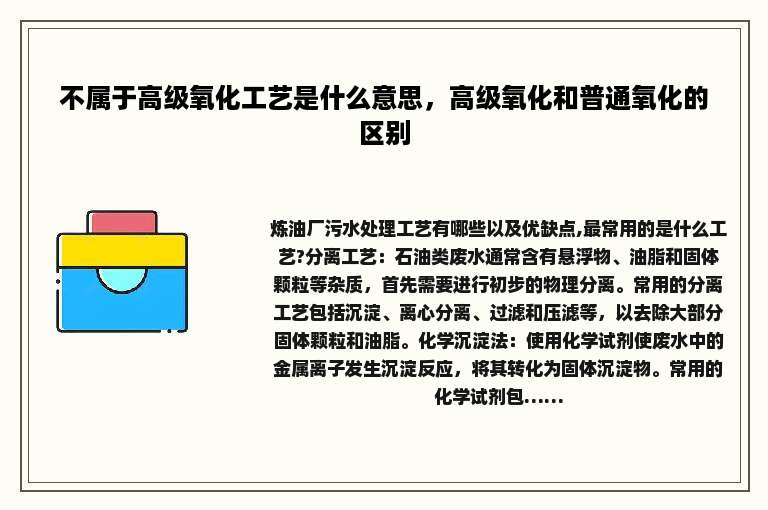 不属于高级氧化工艺是什么意思，高级氧化和普通氧化的区别

炼油厂污水处理工艺有哪些以及优缺点,最常用的是什么工艺?分离工艺：石油类废水通常含有悬浮物、油脂和固体颗粒等杂质，首先需要进行初步的物理分离。常用的分离工艺包括沉淀、离心分离、过滤和压滤等，以去除大部分固体颗粒和油脂。化学沉淀法：使用化学试剂使废水中的金属离子发生沉淀反应，将其转化为固体沉淀物。常用的化学试剂包......